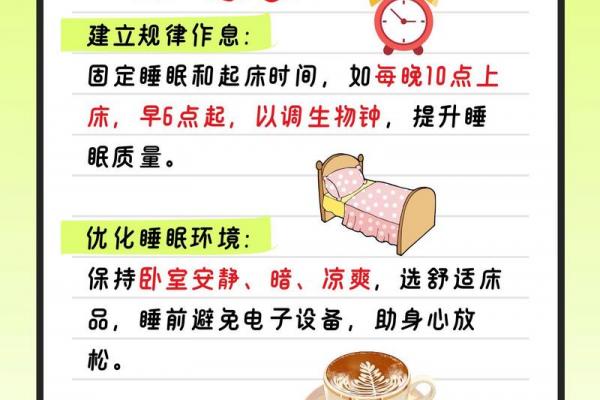 建立规律作息：

固定睡眠和起床时间，如每晚10点上床，早6点起，以调生物钟，提升睡眠质量。

优化睡眠环境：

保持卧室安静、暗、凉爽，选舒适床品，睡前避免电子设备，助身心放松。